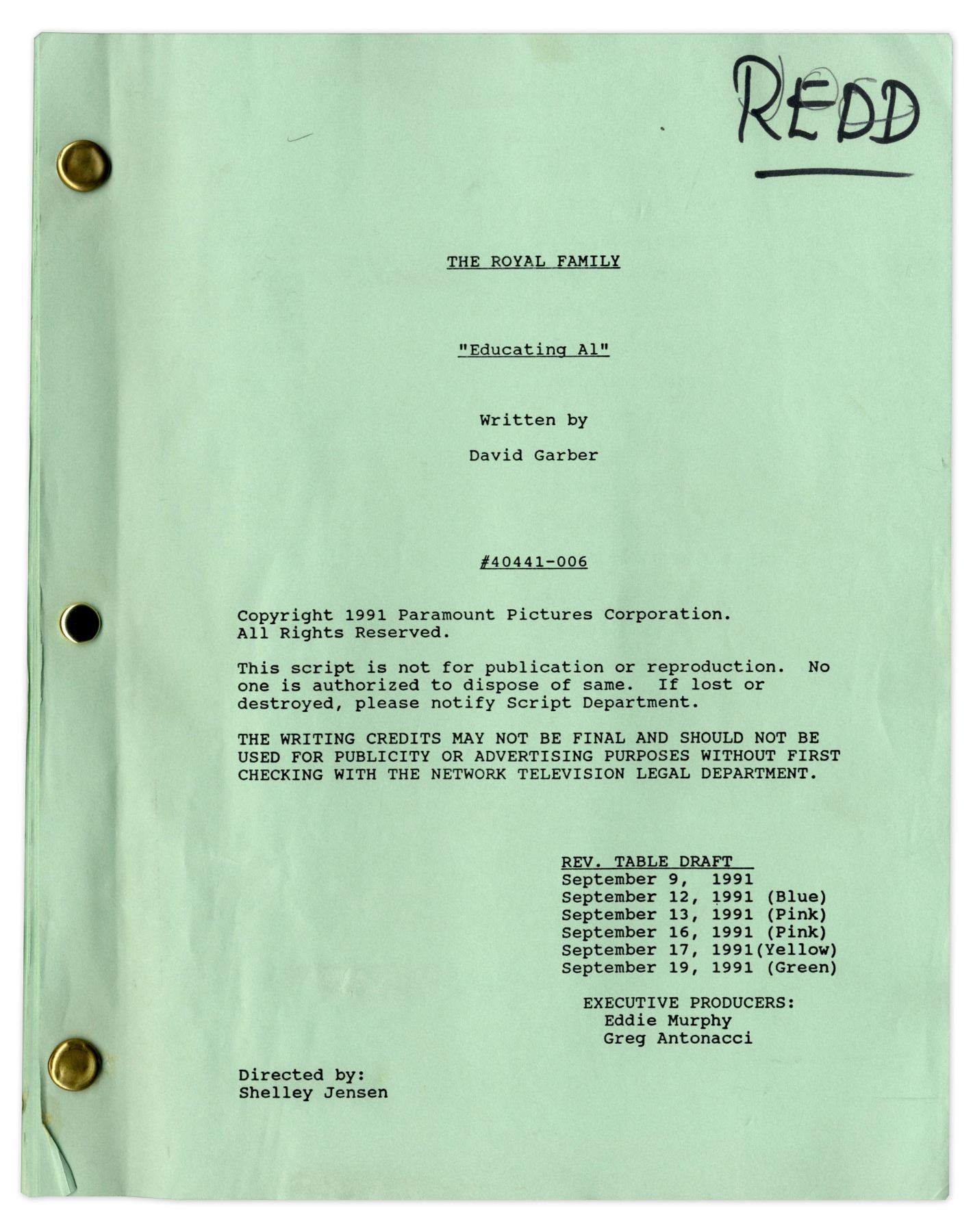 REDD

THE ROYAL FAMILY

"Educating Al"

Written by

David Garber

#40441-006

Copyright 1991 Paramount Pictures Corporation. All Rights Reserved.

This script is not for publication or reproduction. No one is authorized to dispose of same. If lost or destroyed, please notify Script Department.

THE WRITING CREDITS MAY NOT BE FINAL AND SHOULD NOT BE USED FOR PUBLICITY OR ADVERTISING PURPOSES WITHOUT FIRST CHECKING WITH THE NETWORK TELEVISION LEGAL DEPARTMENT.

REV. TABLE DRAFT
September 9, 1991
September 12, 1991 (Blue)
September 13, 1991 (Pink)
September 16, 1991 (Pink)
September 17, 1991(Yellow)
September 19, 1991 (Green)

EXECUTIVE PRODUCERS:
Eddie Murphy
Greg Antonacci

Directed by:
Shelley Jensen